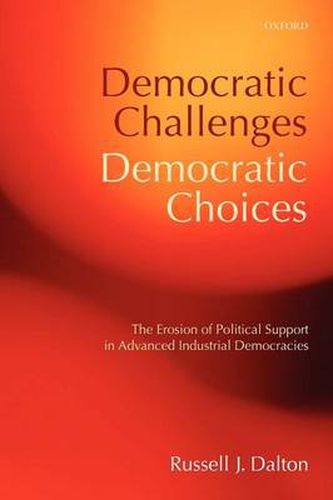 OXFORD

Democratic Challenges
Democratic Choices

The Erosion of Political Support in Advanced Industrial Democracies

Russell J. Dalton